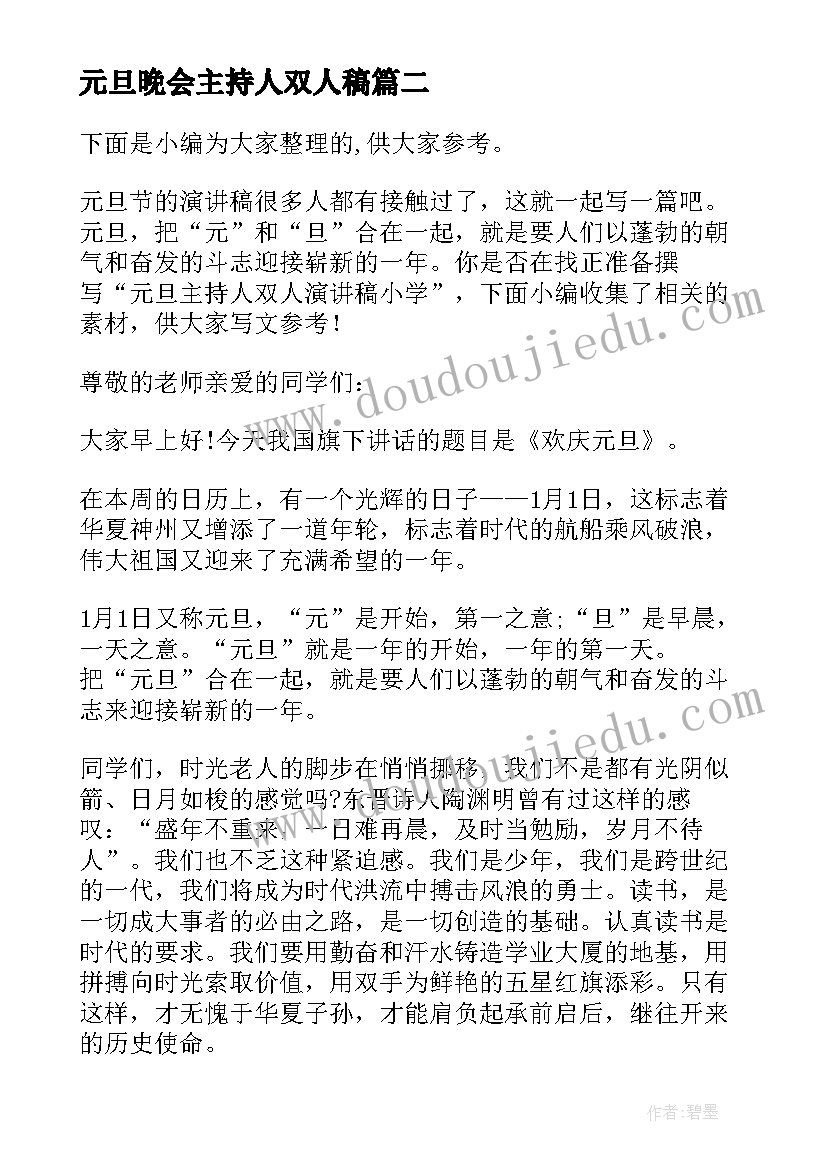 元旦晚会主持人双人稿篇二

下面是小编为大家整理的,供大家参考。

元旦节的演讲稿很多人都有接触过了，这就一起写一篇吧。元旦，把“元”和“旦”合在一起，就是要人们以蓬勃的朝气和奋发的斗志迎接崭新的一年。你是否在找正准备撰写“元旦主持人双人演讲稿小学”，下面小编收集了相关的素材，供大家写文参考！

尊敬的老师亲爱的同学们：

大家早上好!今天我国旗下讲话的题目是《欢庆元旦》。

在本周的日历上，有一个光辉的日子——1月1日，这标志着华夏神州又增添了一道年轮，标志着时代的航船乘风破浪，伟大祖国又迎来了充满希望的一年。

1月1日又称元旦，“元”是开始，第一之意;“旦”是早晨，一天之意。“元旦”就是一年的开始，一年的第一天。把“元旦”合在一起，就是要人们以蓬勃的朝气和奋发的斗志来迎接崭新的一年。

同学们，时光老人的脚步在悄悄挪移，我们不是都有光阴似箭、日月如梭的感觉吗?东晋诗人陶渊明曾有过这样的感叹：“盛年不重来，一日难再晨，及时当勉励，岁月不待人”。我们也不乏这种紧迫感。我们是少年，我们是跨世纪的一代，我们将成为时代洪流中搏击风浪的勇士。读书，是一切成大事者的必由之路，是一切创造的基础。认真读书是时代的要求。我们要用勤奋和汗水铸造学业大厦的地基，用拼搏向时光索取价值，用双手为鲜艳的五星红旗添彩。只有这样，才无愧于华夏子孙，才能肩负起承前启后，继往开来的历史使命。

www.doudoujiedu.com

作者:碧墨